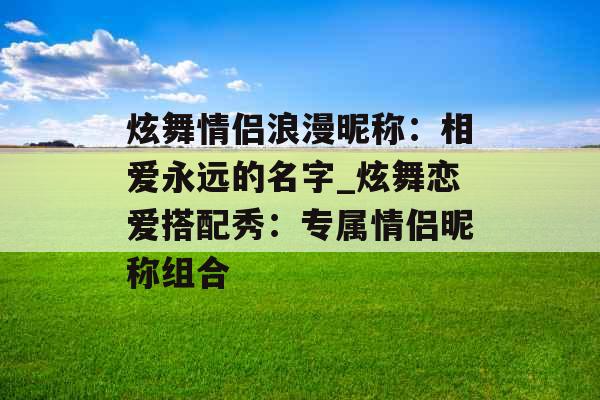 炫舞情侣浪漫昵称：相爱永远的名字_炫舞恋爱搭配秀：专属情侣昵称组合